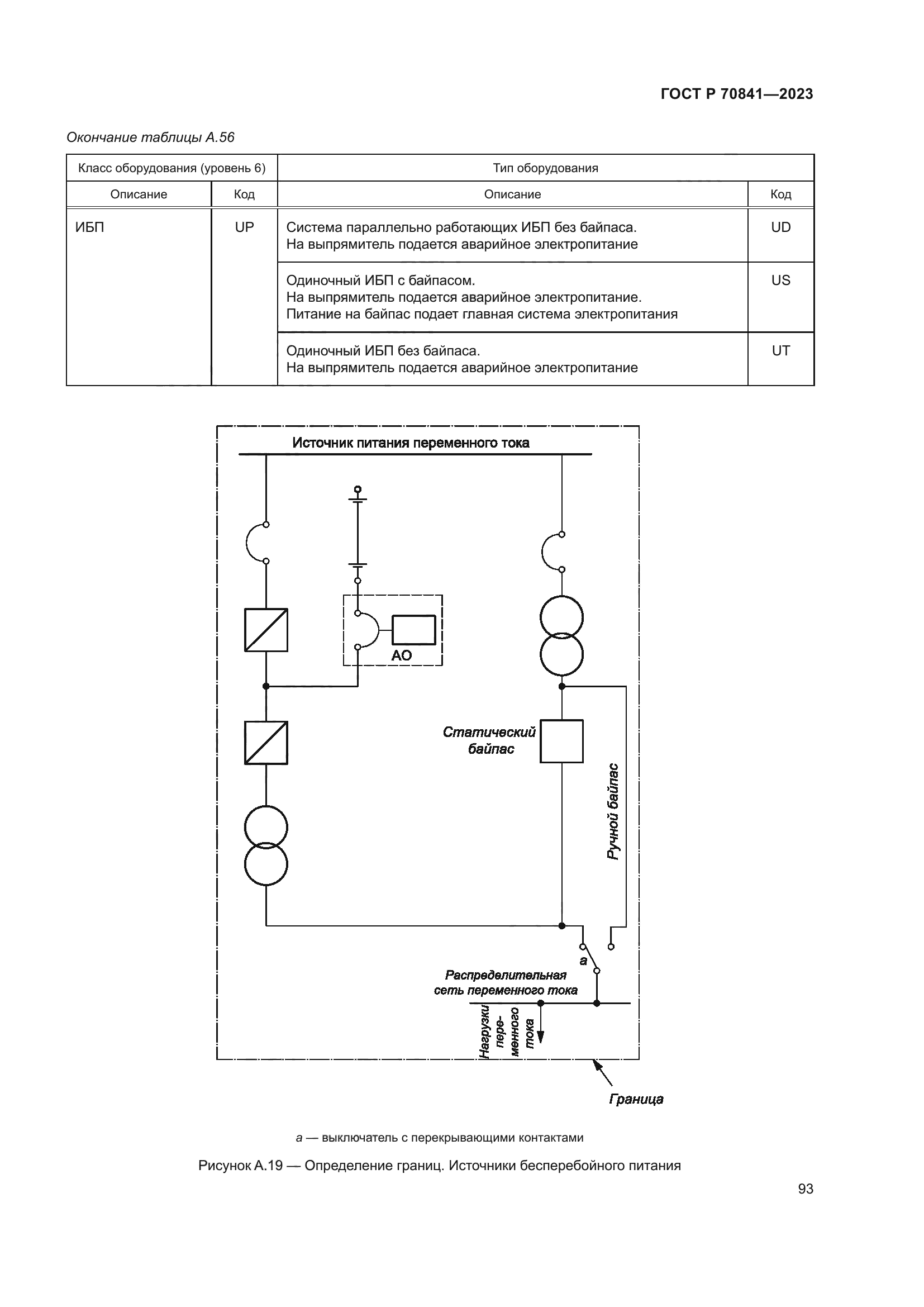 ГОСТ Р 70841—2023

Окончание таблицы А.56

| Класс оборудования (уровень 6) | | Тип оборудования | |
|---|---|---|---|
| Описание | Код | Описание | Код |
| ИБП | UP | Система параллельно работающих ИБП без байпаса. На выпрямитель подается аварийное электропитание | UD |
| | | Одиночный ИБП с байпасом. На выпрямитель подается аварийное электропитание. Питание на байпас подает главная система электропитания | US |
| | | Одиночный ИБП без байпаса. На выпрямитель подается аварийное электропитание | UT |

Источник питания переменного тока

АО

Статический байпас

Ручной байпас

а

Распределительная сеть переменного тока

Нагрузки переменного тока

Граница

а — выключатель с перекрывающими контактами

Рисунок А.19 — Определение границ. Источники бесперебойного питания

93